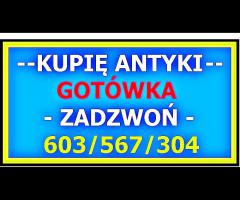 --KUPIĘ ANTYKI--
GOTÓWKA
- ZADZWOŃ -
603/567/304